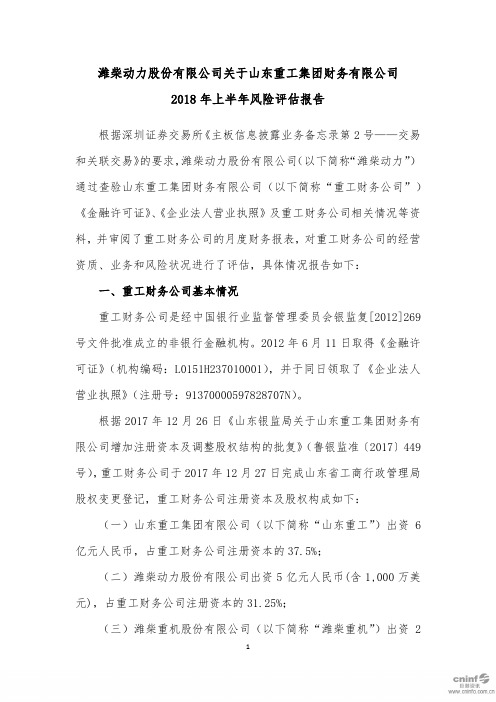 潍柴动力股份有限公司关于山东重工集团财务有限公司

2018 年上半年风险评估报告

根据深圳证券交易所《主板信息披露业务备忘录第 2 号——交易和关联交易》的要求，潍柴动力股份有限公司（以下简称“潍柴动力”）通过查验山东重工集团财务有限公司（以下简称“重工财务公司”）《金融许可证》、《企业法人营业执照》及重工财务公司相关情况等资料，并审阅了重工财务公司的月度财务报表，对重工财务公司的经营资质、业务和风险状况进行了评估，具体情况报告如下：

一、重工财务公司基本情况

重工财务公司是经中国银行业监督管理委员会银监复[2012]269 号文件批准成立的非银行金融机构。2012 年 6 月 11 日取得《金融许可证》（机构编码：L0151H237010001），并于同日领取了《企业法人营业执照》（注册号：91370000597828707N）。

根据 2017 年 12 月 26 日《山东银监局关于山东重工集团财务有限公司增加注册资本及调整股权结构的批复》（鲁银监准〔2017〕449 号），重工财务公司于 2017 年 12 月 27 日完成山东省工商行政管理局股权变更登记，重工财务公司注册资本及股权构成如下：

（一）山东重工集团有限公司（以下简称“山东重工”）出资 6 亿元人民币，占重工财务公司注册资本的 37.5%；

（二）潍柴动力股份有限公司出资 5 亿元人民币(含 1,000 万美元)，占重工财务公司注册资本的 31.25%；

（三）潍柴重机股份有限公司（以下简称“潍柴重机”）出资 2

1

cninf 巨潮资讯 www.cninfo.com.cn